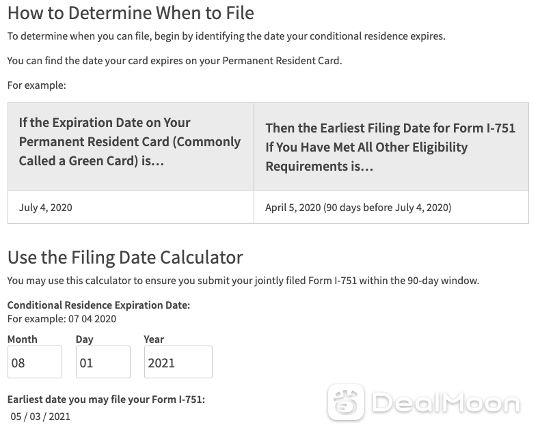 How to Determine When to File

To determine when you can file, begin by identifying the date your conditional residence expires.

You can find the date your card expires on your Permanent Resident Card.

For example:

| If the Expiration Date on Your Permanent Resident Card (Commonly Called a Green Card) is… | Then the Earliest Filing Date for Form I-751 If You Have Met All Other Eligibility Requirements is… |
|---|---|
| July 4, 2020 | April 5, 2020 (90 days before July 4, 2020) |

Use the Filing Date Calculator

You may use this calculator to ensure you submit your jointly filed Form I-751 within the 90-day window.

Conditional Residence Expiration Date:
For example: 07 04 2020

Month
08

Day
01

Year
2021

Earliest date you may file your Form I-751:
05 / 03 / 2021

DealMoon